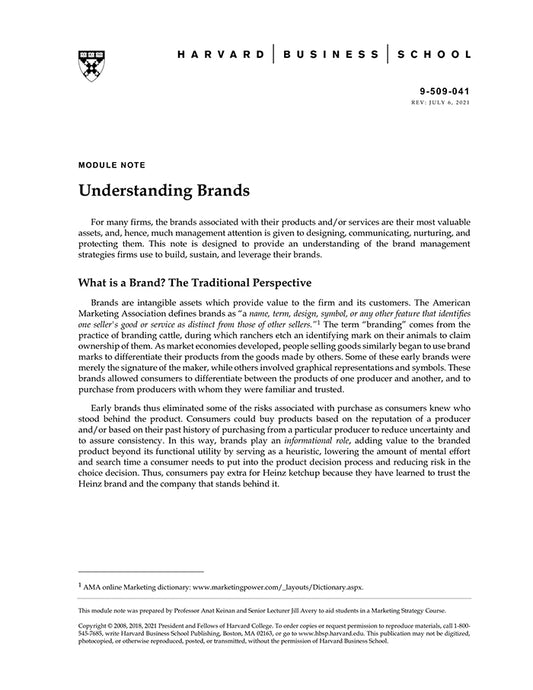 HARVARD | BUSINESS | SCHOOL

9-509-041
REV: JULY 6, 2021

MODULE NOTE

Understanding Brands

For many firms, the brands associated with their products and/or services are their most valuable assets, and, hence, much management attention is given to designing, communicating, nurturing, and protecting them. This note is designed to provide an understanding of the brand management strategies firms use to build, sustain, and leverage their brands.

What is a Brand? The Traditional Perspective

Brands are intangible assets which provide value to the firm and its customers. The American Marketing Association defines brands as "a name, term, design, symbol, or any other feature that identifies one seller's good or service as distinct from those of other sellers."$^1$ The term "branding" comes from the practice of branding cattle, during which ranchers etch an identifying mark on their animals to claim ownership of them. As market economies developed, people selling goods similarly began to use brand marks to differentiate their products from the goods made by others. Some of these early brands were merely the signature of the maker, while others involved graphical representations and symbols. These brands allowed consumers to differentiate between the products of one producer and another, and to purchase from producers with whom they were familiar and trusted.

Early brands thus eliminated some of the risks associated with purchase as consumers knew who stood behind the product. Consumers could buy products based on the reputation of a producer and/or based on their past history of purchasing from a particular producer to reduce uncertainty and to assure consistency. In this way, brands play an informational role, adding value to the branded product beyond its functional utility by serving as a heuristic, lowering the amount of mental effort and search time a consumer needs to put into the product decision process and reducing risk in the choice decision. Thus, consumers pay extra for Heinz ketchup because they have learned to trust the Heinz brand and the company that stands behind it.

$^1$ AMA online Marketing dictionary: www.marketingpower.com/_layouts/Dictionary.aspx.

This module note was prepared by Professor Anat Keinan and Senior Lecturer Jill Avery to aid students in a Marketing Strategy Course.

Copyright © 2008, 2018, 2021 President and Fellows of Harvard College. To order copies or request permission to reproduce materials, call 1-800-545-7685, write Harvard Business School Publishing, Boston, MA 02163, or go to www.hbsp.harvard.edu. This publication may not be digitized, photocopied, or otherwise reproduced, posted, or transmitted, without the permission of Harvard Business School.